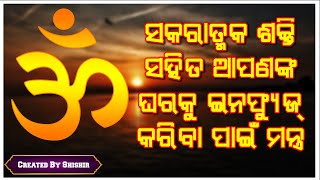 ॐ

ସକରାତ୍ମକ ଶକ୍ତି ସହିତ ଆପଣଙ୍କ ଘରକୁ ଇନଫ୍ୟୁଜ୍ କରିବା ପାଇଁ ମନ୍ତ୍ର

CREATED BY SHISHIR